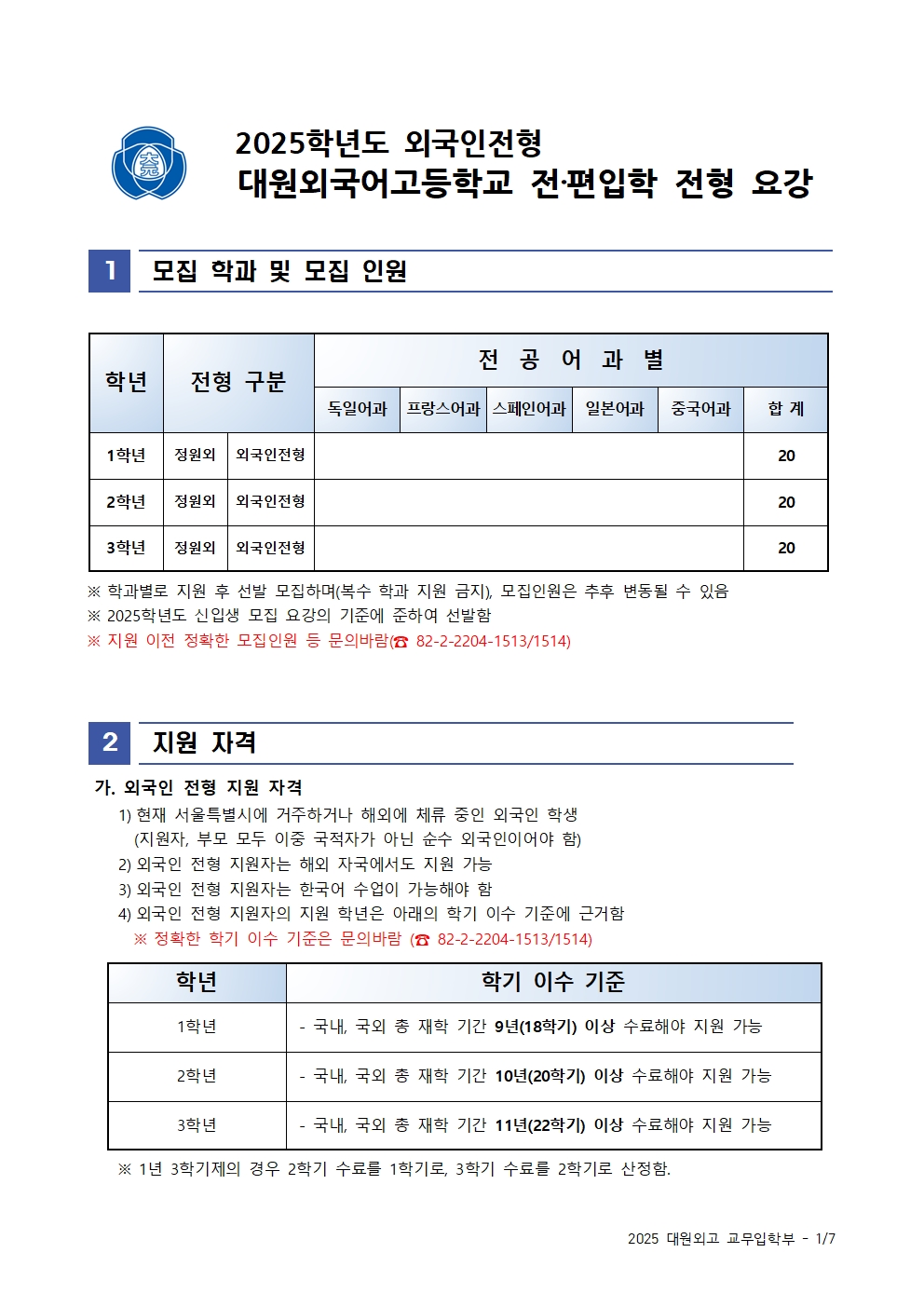 2025학년도 외국인전형
대원외국어고등학교 전·편입학 전형 요강

1 모집 학과 및 모집 인원

| 학년 | 전형 구분 | | 전 공 어 과 별 | | | | | |
|---|---|---|---|---|---|---|---|---|
| | | | 독일어과 | 프랑스어과 | 스페인어과 | 일본어과 | 중국어과 | 합 계 |
| 1학년 | 정원외 | 외국인전형 | | | | | | 20 |
| 2학년 | 정원외 | 외국인전형 | | | | | | 20 |
| 3학년 | 정원외 | 외국인전형 | | | | | | 20 |

※ 학과별로 지원 후 선발 모집하며(복수 학과 지원 금지), 모집인원은 추후 변동될 수 있음
※ 2025학년도 신입생 모집 요강의 기준에 준하여 선발함
※ 지원 이전 정확한 모집인원 등 문의바람(☎ 82-2-2204-1513/1514)

2 지원 자격

가. 외국인 전형 지원 자격
1) 현재 서울특별시에 거주하거나 해외에 체류 중인 외국인 학생 (지원자, 부모 모두 이중 국적자가 아닌 순수 외국인이어야 함)
2) 외국인 전형 지원자는 해외 자국에서도 지원 가능
3) 외국인 전형 지원자는 한국어 수업이 가능해야 함
4) 외국인 전형 지원자의 지원 학년은 아래의 학기 이수 기준에 근거함
※ 정확한 학기 이수 기준은 문의바람 (☎ 82-2-2204-1513/1514)

| 학년 | 학기 이수 기준 |
|---|---|
| 1학년 | - 국내, 국외 총 재학 기간 9년(18학기) 이상 수료해야 지원 가능 |
| 2학년 | - 국내, 국외 총 재학 기간 10년(20학기) 이상 수료해야 지원 가능 |
| 3학년 | - 국내, 국외 총 재학 기간 11년(22학기) 이상 수료해야 지원 가능 |

※ 1년 3학기제의 경우 2학기 수료를 1학기로, 3학기 수료를 2학기로 산정함.

2025 대원외고 교무입학부 - 1/7